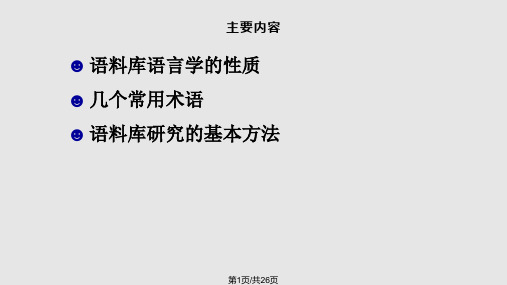 主要内容

☻ 语料库语言学的性质

☻ 几个常用术语

☻ 语料库研究的基本方法

第1页/共26页